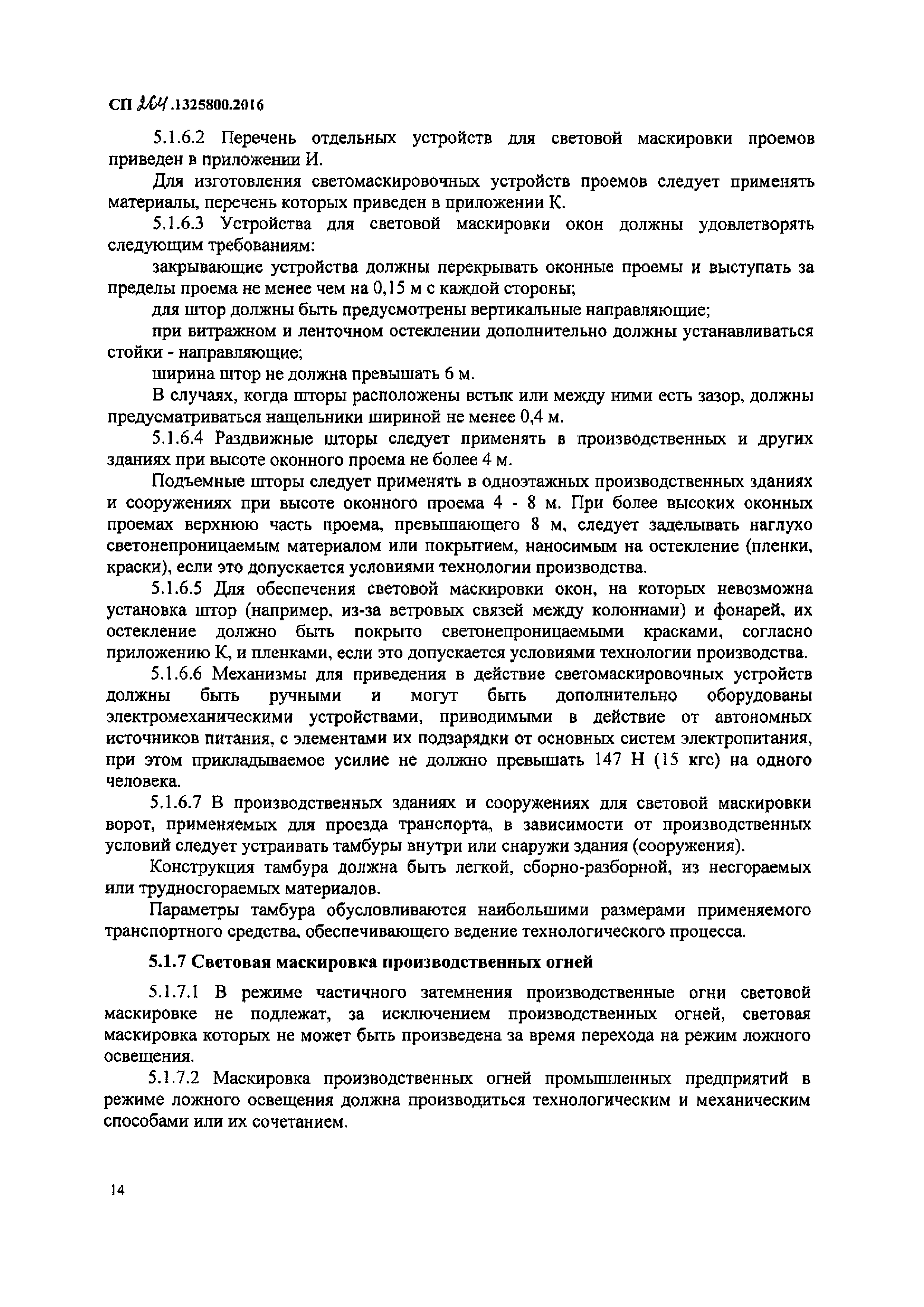 СП 264.1325800.2016

5.1.6.2 Перечень отдельных устройств для световой маскировки проемов приведен в приложении И.

Для изготовления светомаскировочных устройств проемов следует применять материалы, перечень которых приведен в приложении К.

5.1.6.3 Устройства для световой маскировки окон должны удовлетворять следующим требованиям:

закрывающие устройства должны перекрывать оконные проемы и выступать за пределы проема не менее чем на 0,15 м с каждой стороны;

для штор должны быть предусмотрены вертикальные направляющие;

при витражном и ленточном остеклении дополнительно должны устанавливаться стойки - направляющие;

ширина штор не должна превышать 6 м.

В случаях, когда шторы расположены встык или между ними есть зазор, должны предусматриваться нащельники шириной не менее 0,4 м.

5.1.6.4 Раздвижные шторы следует применять в производственных и других зданиях при высоте оконного проема не более 4 м.

Подъемные шторы следует применять в одноэтажных производственных зданиях и сооружениях при высоте оконного проема 4 - 8 м. При более высоких оконных проемах верхнюю часть проема, превышающего 8 м, следует заделывать наглухо светонепроницаемым материалом или покрытием, наносимым на остекление (пленки, краски), если это допускается условиями технологии производства.

5.1.6.5 Для обеспечения световой маскировки окон, на которых невозможна установка штор (например, из-за ветровых связей между колоннами) и фонарей, их остекление должно быть покрыто светонепроницаемыми красками, согласно приложению К, и пленками, если это допускается условиями технологии производства.

5.1.6.6 Механизмы для приведения в действие светомаскировочных устройств должны быть ручными и могут быть дополнительно оборудованы электромеханическими устройствами, приводимыми в действие от автономных источников питания, с элементами их подзарядки от основных систем электропитания, при этом прикладываемое усилие не должно превышать 147 Н (15 кгс) на одного человека.

5.1.6.7 В производственных зданиях и сооружениях для световой маскировки ворот, применяемых для проезда транспорта, в зависимости от производственных условий следует устраивать тамбуры внутри или снаружи здания (сооружения).

Конструкция тамбура должна быть легкой, сборно-разборной, из несгораемых или трудносгораемых материалов.

Параметры тамбура обусловливаются наибольшими размерами применяемого транспортного средства, обеспечивающего ведение технологического процесса.

5.1.7 Световая маскировка производственных огней

5.1.7.1 В режиме частичного затемнения производственные огни световой маскировке не подлежат, за исключением производственных огней, световая маскировка которых не может быть произведена за время перехода на режим ложного освещения.

5.1.7.2 Маскировка производственных огней промышленных предприятий в режиме ложного освещения должна производиться технологическим и механическим способами или их сочетанием.

14